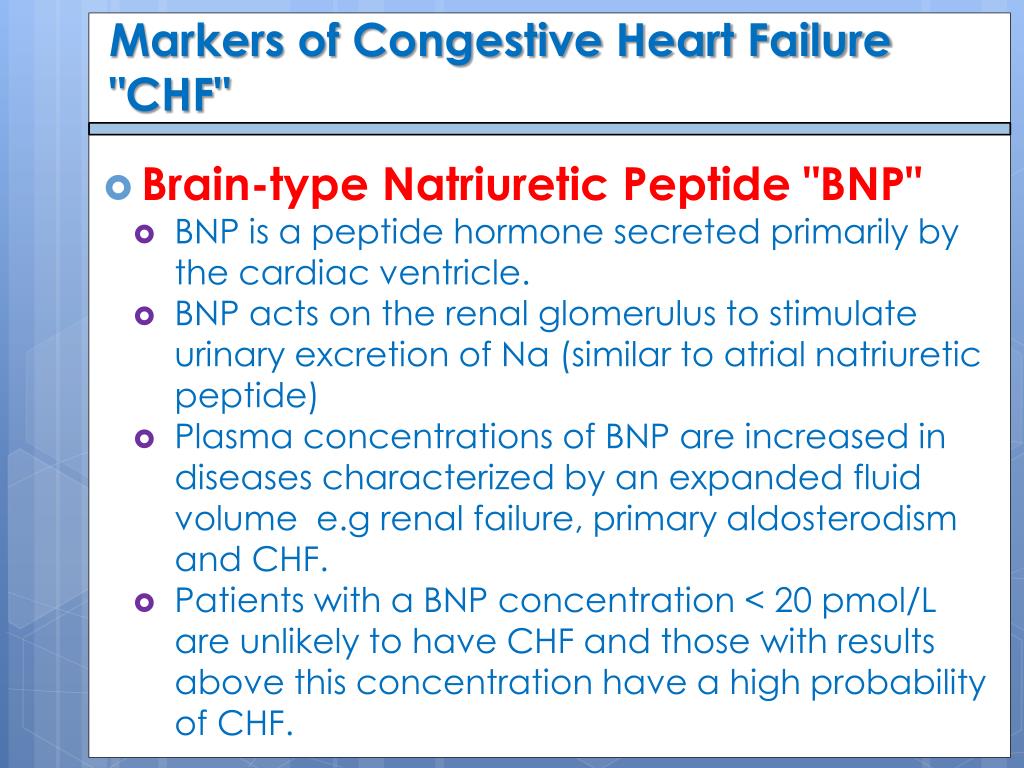 Markers of Congestive Heart Failure "CHF"

Brain-type Natriuretic Peptide "BNP"

BNP is a peptide hormone secreted primarily by the cardiac ventricle.

BNP acts on the renal glomerulus to stimulate urinary excretion of Na (similar to atrial natriuretic peptide)

Plasma concentrations of BNP are increased in diseases characterized by an expanded fluid volume e.g renal failure, primary aldosterodism and CHF.

Patients with a BNP concentration < 20 pmol/L are unlikely to have CHF and those with results above this concentration have a high probability of CHF.